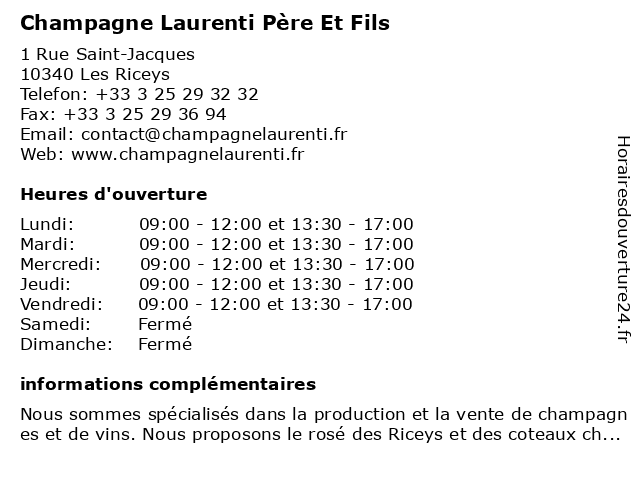 Champagne Laurenti Père Et Fils

1 Rue Saint-Jacques
10340 Les Riceys
Telefon: +33 3 25 29 32 32
Fax: +33 3 25 29 36 94
Email: contact@champagnelaurenti.fr
Web: www.champagnelaurenti.fr

Heures d'ouverture

| | |
|---|---|
| Lundi: | 09:00 - 12:00 et 13:30 - 17:00 |
| Mardi: | 09:00 - 12:00 et 13:30 - 17:00 |
| Mercredi: | 09:00 - 12:00 et 13:30 - 17:00 |
| Jeudi: | 09:00 - 12:00 et 13:30 - 17:00 |
| Vendredi: | 09:00 - 12:00 et 13:30 - 17:00 |
| Samedi: | Fermé |
| Dimanche: | Fermé |

informations complémentaires

Nous sommes spécialisés dans la production et la vente de champagnes et de vins. Nous proposons le rosé des Riceys et des coteaux ch...

Horairesdouverture24.fr